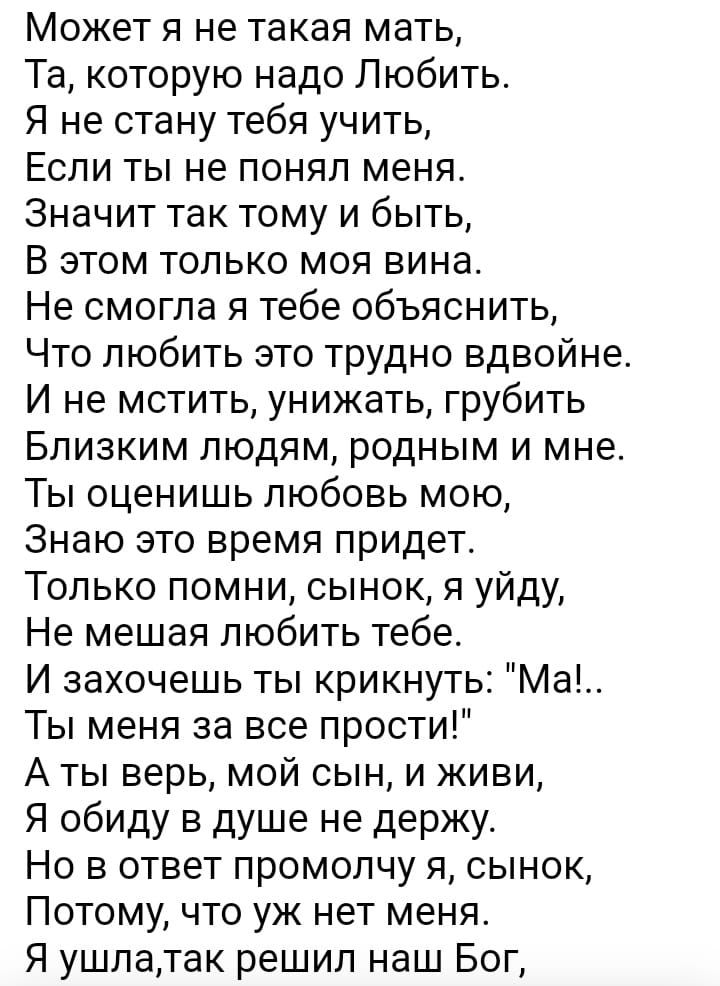 Может я не такая мать,
Та, которую надо Любить.
Я не стану тебя учить,
Если ты не понял меня.
Значит так тому и быть,
В этом только моя вина.
Не смогла я тебе объяснить,
Что любить это трудно вдвойне.
И не мстить, унижать, грубить
Близким людям, родным и мне.
Ты оценишь любовь мою,
Знаю это время придет.
Только помни, сынок, я уйду,
Не мешая любить тебе.
И захочешь ты крикнуть: "Ма!..
Ты меня за все прости!"
А ты верь, мой сын, и живи,
Я обиду в душе не держу.
Но в ответ промолчу я, сынок,
Потому, что уж нет меня.
Я ушла,так решил наш Бог,